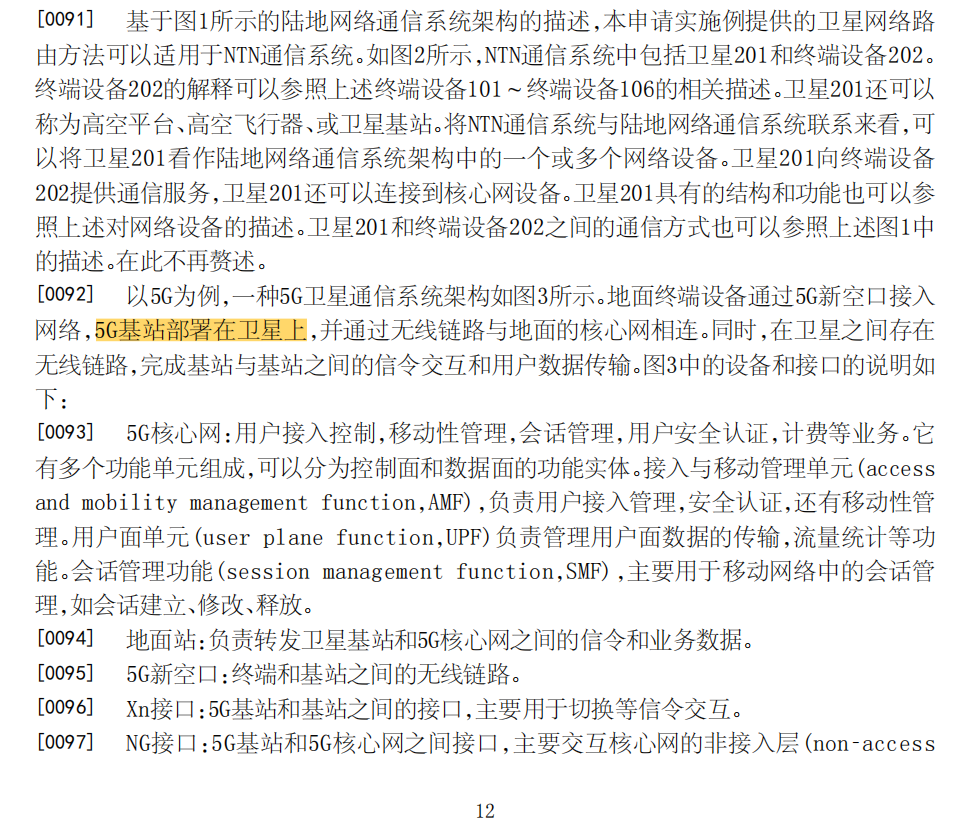 [0091] 基于图1所示的陆地网络通信系统架构的描述,本申请实施例提供的卫星网络路由方法可以适用于NTN通信系统。如图2所示,NTN通信系统中包括卫星201和终端设备202。终端设备202的解释可以参照上述终端设备101～终端设备106的相关描述。卫星201还可以称为高空平台、高空飞行器、或卫星基站。将NTN通信系统与陆地网络通信系统联系来看,可以将卫星201看作陆地网络通信系统架构中的一个或多个网络设备。卫星201向终端设备202提供通信服务,卫星201还可以连接到核心网设备。卫星201具有的结构和功能也可以参照上述对网络设备的描述。卫星201和终端设备202之间的通信方式也可以参照上述图1中的描述。在此不再赘述。

[0092] 以5G为例,一种5G卫星通信系统架构如图3所示。地面终端设备通过5G新空口接入网络,5G基站部署在卫星上,并通过无线链路与地面的核心网相连。同时,在卫星之间存在无线链路,完成基站与基站之间的信令交互和用户数据传输。图3中的设备和接口的说明如下:

[0093] 5G核心网:用户接入控制,移动性管理,会话管理,用户安全认证,计费等业务。它有多个功能单元组成,可以分为控制面和数据面的功能实体。接入与移动管理单元(access and mobility management function,AMF),负责用户接入管理,安全认证,还有移动性管理。用户面单元(user plane function,UPF)负责管理用户面数据的传输,流量统计等功能。会话管理功能(session management function,SMF),主要用于移动网络中的会话管理,如会话建立、修改、释放。

[0094] 地面站:负责转发卫星基站和5G核心网之间的信令和业务数据。

[0095] 5G新空口:终端和基站之间的无线链路。

[0096] Xn接口:5G基站和基站之间的接口,主要用于切换等信令交互。

[0097] NG接口:5G基站和5G核心网之间接口,主要交互核心网的非接入层(non-access

12